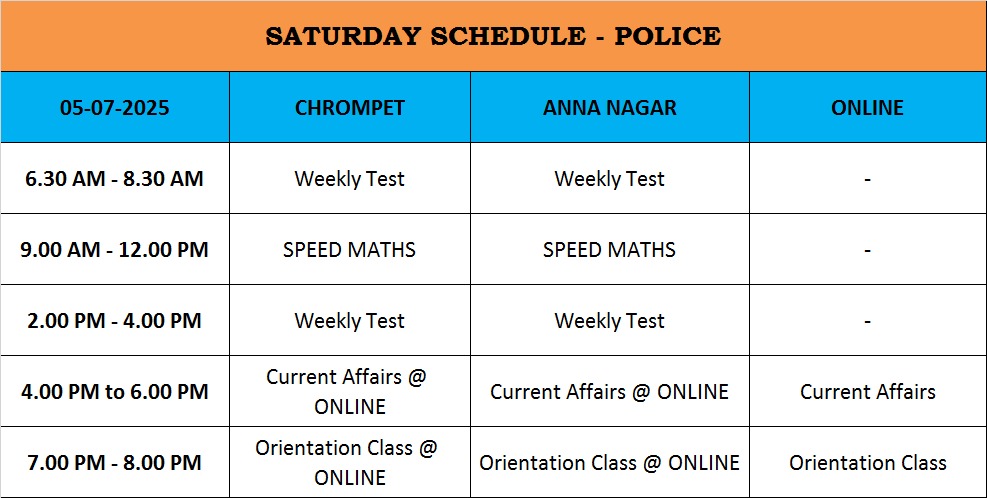 SATURDAY SCHEDULE - POLICE

| 05-07-2025 | CHROMPET | ANNA NAGAR | ONLINE |
|---|---|---|---|
| 6.30 AM - 8.30 AM | Weekly Test | Weekly Test | - |
| 9.00 AM - 12.00 PM | SPEED MATHS | SPEED MATHS | - |
| 2.00 PM - 4.00 PM | Weekly Test | Weekly Test | - |
| 4.00 PM to 6.00 PM | Current Affairs @ ONLINE | Current Affairs @ ONLINE | Current Affairs |
| 7.00 PM - 8.00 PM | Orientation Class @ ONLINE | Orientation Class @ ONLINE | Orientation Class |